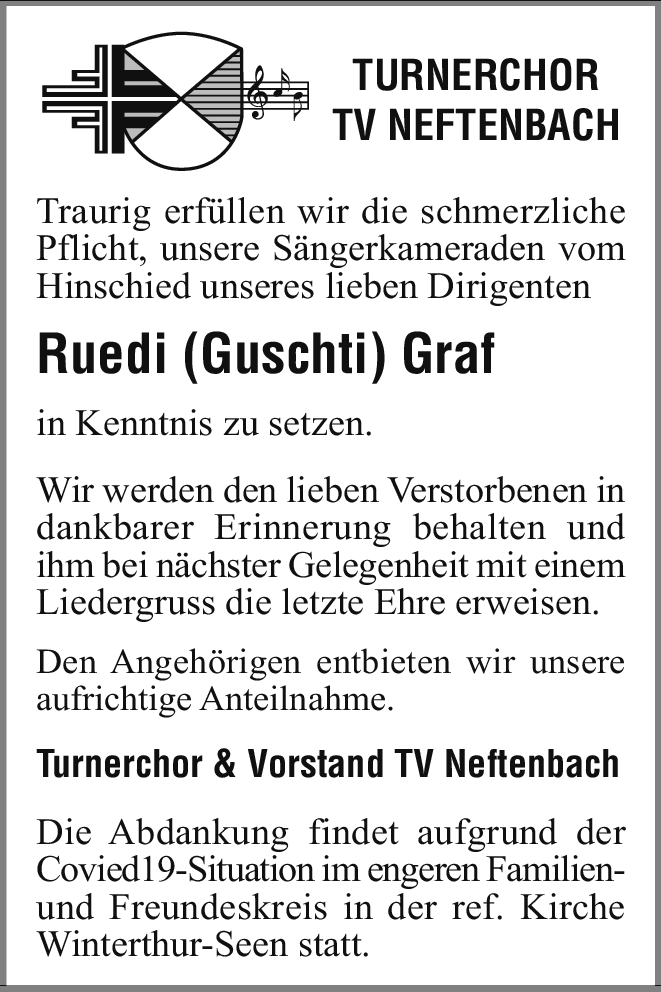 TURNERCHOR
TV NEFTENBACH

Traurig erfüllen wir die schmerzliche Pflicht, unsere Sängerkameraden vom Hinschied unseres lieben Dirigenten

Ruedi (Guschti) Graf

in Kenntnis zu setzen.

Wir werden den lieben Verstorbenen in dankbarer Erinnerung behalten und ihm bei nächster Gelegenheit mit einem Liedergruss die letzte Ehre erweisen.

Den Angehörigen entbieten wir unsere aufrichtige Anteilnahme.

Turnerchor & Vorstand TV Neftenbach

Die Abdankung findet aufgrund der Covied19-Situation im engeren Familien- und Freundeskreis in der ref. Kirche Winterthur-Seen statt.